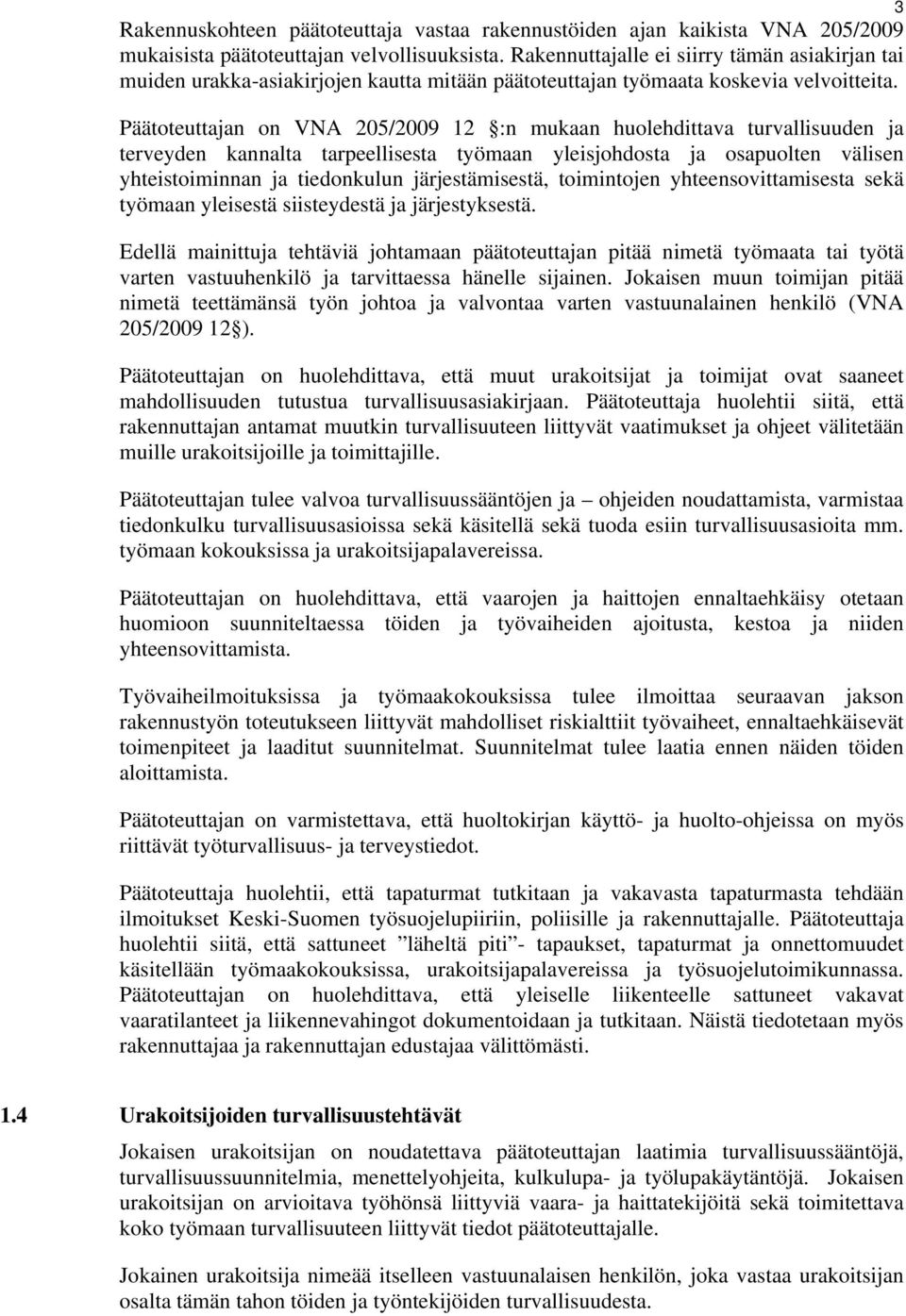 3

Rakennuskohteen päätoteuttaja vastaa rakennustöiden ajan kaikista VNA 205/2009 mukaisista päätoteuttajan velvollisuuksista. Rakennuttajalle ei siirry tämän asiakirjan tai muiden urakka-asiakirjojen kautta mitään päätoteuttajan työmaata koskevia velvoitteita.

Päätoteuttajan on VNA 205/2009 12 :n mukaan huolehdittava turvallisuuden ja terveyden kannalta tarpeellisesta työmaan yleisjohdosta ja osapuolten välisen yhteistoiminnan ja tiedonkulun järjestämisestä, toimintojen yhteensovittamisesta sekä työmaan yleisestä siisteydestä ja järjestyksestä.

Edellä mainittuja tehtäviä johtamaan päätoteuttajan pitää nimetä työmaata tai työtä varten vastuuhenkilö ja tarvittaessa hänelle sijainen. Jokaisen muun toimijan pitää nimetä teettämänsä työn johtoa ja valvontaa varten vastuunalainen henkilö (VNA 205/2009 12 ).

Päätoteuttajan on huolehdittava, että muut urakoitsijat ja toimijat ovat saaneet mahdollisuuden tutustua turvallisuusasiakirjaan. Päätoteuttaja huolehtii siitä, että rakennuttajan antamat muutkin turvallisuuteen liittyvät vaatimukset ja ohjeet välitetään muille urakoitsijoille ja toimittajille.

Päätoteuttajan tulee valvoa turvallisuussääntöjen ja – ohjeiden noudattamista, varmistaa tiedonkulku turvallisuusasioissa sekä käsitellä sekä tuoda esiin turvallisuusasioita mm. työmaan kokouksissa ja urakoitsijapalavereissa.

Päätoteuttajan on huolehdittava, että vaarojen ja haittojen ennaltaehkäisy otetaan huomioon suunniteltaessa töiden ja työvaiheiden ajoitusta, kestoa ja niiden yhteensovittamista.

Työvaiheilmoituksissa ja työmaakokouksissa tulee ilmoittaa seuraavan jakson rakennustyön toteutukseen liittyvät mahdolliset riskialttiit työvaiheet, ennaltaehkäisevät toimenpiteet ja laaditut suunnitelmat. Suunnitelmat tulee laatia ennen näiden töiden aloittamista.

Päätoteuttajan on varmistettava, että huoltokirjan käyttö- ja huolto-ohjeissa on myös riittävät työturvallisuus- ja terveystiedot.

Päätoteuttaja huolehtii, että tapaturmat tutkitaan ja vakavasta tapaturmasta tehdään ilmoitukset Keski-Suomen työsuojelupiiriin, poliisille ja rakennuttajalle. Päätoteuttaja huolehtii siitä, että sattuneet ”läheltä piti”- tapaukset, tapaturmat ja onnettomuudet käsitellään työmaakokouksissa, urakoitsijapalavereissa ja työsuojelutoimikunnassa. Päätoteuttajan on huolehdittava, että yleiselle liikenteelle sattuneet vakavat vaaratilanteet ja liikennevahingot dokumentoidaan ja tutkitaan. Näistä tiedotetaan myös rakennuttajaa ja rakennuttajan edustajaa välittömästi.

1.4 Urakoitsijoiden turvallisuustehtävät

Jokaisen urakoitsijan on noudatettava päätoteuttajan laatimia turvallisuussääntöjä, turvallisuussuunnitelmia, menettelyohjeita, kulkulupa- ja työlupakäytäntöjä. Jokaisen urakoitsijan on arvioitava työhönsä liittyviä vaara- ja haittatekijöitä sekä toimitettava koko työmaan turvallisuuteen liittyvät tiedot päätoteuttajalle.

Jokainen urakoitsija nimeää itselleen vastuunalaisen henkilön, joka vastaa urakoitsijan osalta tämän tahon töiden ja työntekijöiden turvallisuudesta.